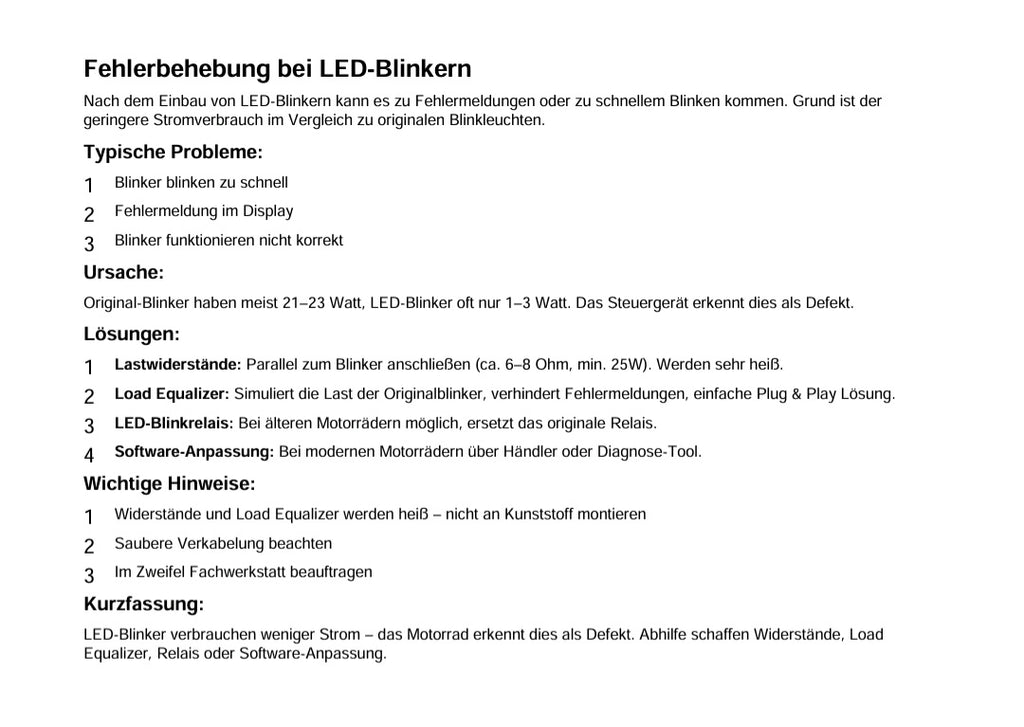 Fehlerbehebung bei LED-Blinkern

Nach dem Einbau von LED-Blinkern kann es zu Fehlermeldungen oder zu schnellem Blinken kommen. Grund ist der geringere Stromverbrauch im Vergleich zu originalen Blinkleuchten.

Typische Probleme:

1 Blinker blinken zu schnell
2 Fehlermeldung im Display
3 Blinker funktionieren nicht korrekt

Ursache:

Original-Blinker haben meist 21–23 Watt, LED-Blinker oft nur 1–3 Watt. Das Steuergerät erkennt dies als Defekt.

Lösungen:

1 Lastwiderstände: Parallel zum Blinker anschließen (ca. 6–8 Ohm, min. 25W). Werden sehr heiß.
2 Load Equalizer: Simuliert die Last der Originalblinker, verhindert Fehlermeldungen, einfache Plug & Play Lösung.
3 LED-Blinkrelais: Bei älteren Motorrädern möglich, ersetzt das originale Relais.
4 Software-Anpassung: Bei modernen Motorrädern über Händler oder Diagnose-Tool.

Wichtige Hinweise:

1 Widerstände und Load Equalizer werden heiß – nicht an Kunststoff montieren
2 Saubere Verkabelung beachten
3 Im Zweifel Fachwerkstatt beauftragen

Kurzfassung:

LED-Blinker verbrauchen weniger Strom – das Motorrad erkennt dies als Defekt. Abhilfe schaffen Widerstände, Load Equalizer, Relais oder Software-Anpassung.